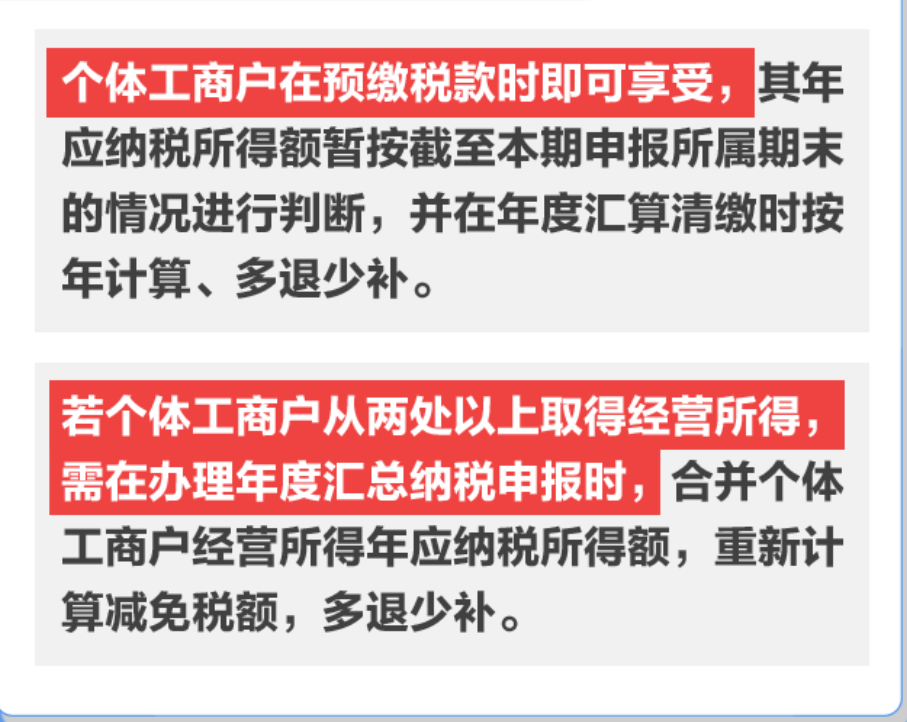 个体工商户在预缴税款时即可享受，其年应纳税所得额暂按截至本期申报所属期末的情况进行判断，并在年度汇算清缴时按年计算、多退少补。

若个体工商户从两处以上取得经营所得，需在办理年度汇总纳税申报时，合并个体工商户经营所得年应纳税所得额，重新计算减免税额，多退少补。